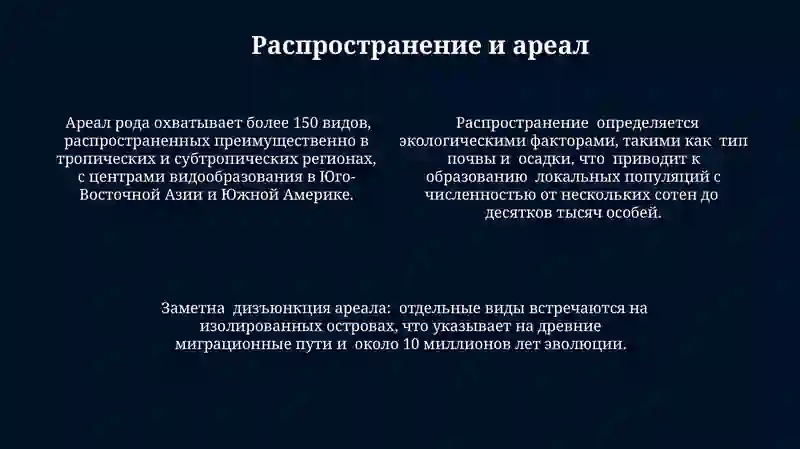 Распространение и ареал

Ареал рода охватывает более 150 видов, распространенных преимущественно в тропических и субтропических регионах, с центрами видообразования в Юго-Восточной Азии и Южной Америке.

Распространение определяется экологическими факторами, такими как тип почвы и осадки, что приводит к образованию локальных популяций с численностью от нескольких сотен до десятков тысяч особей.

Заметна дизъюнкция ареала: отдельные виды встречаются на изолированных островах, что указывает на древние миграционные пути и около 10 миллионов лет эволюции.